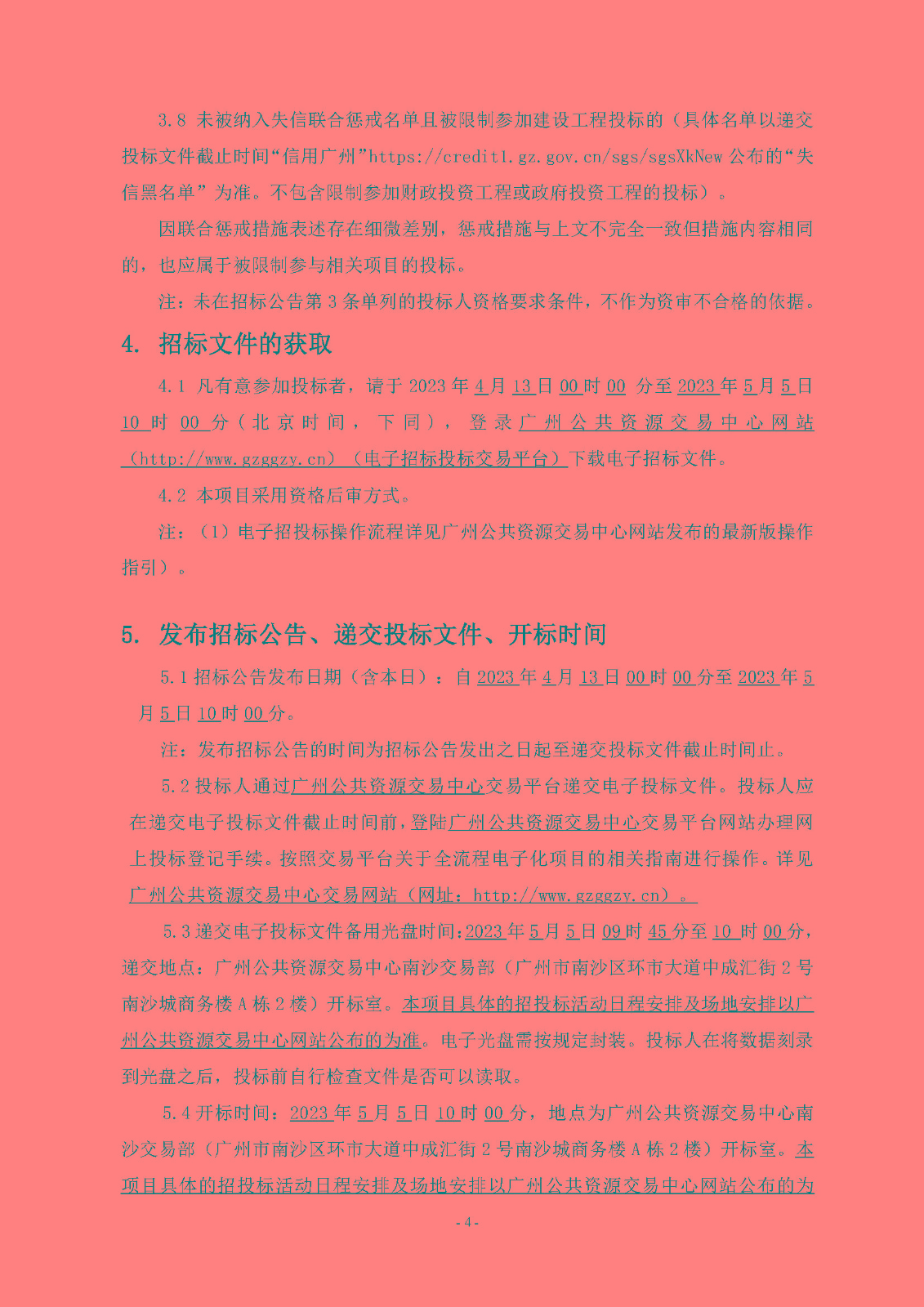 3.8 未被纳入失信联合惩戒名单且被限制参加建设工程投标的（具体名单以递交投标文件截止时间“信用广州”https://credit1.gz.gov.cn/sgs/sgsXkNew 公布的“失信黑名单”为准。不包含限制参加财政投资工程或政府投资工程的投标）。

因联合惩戒措施表述存在细微差别，惩戒措施与上文不完全一致但措施内容相同的，也应属于被限制参与相关项目的投标。

注：未在招标公告第 3 条单列的投标人资格要求条件，不作为资审不合格的依据。

4. 招标文件的获取

4.1 凡有意参加投标者，请于 2023 年 4 月 13 日 00 时 00 分至 2023 年 5 月 5 日 10 时 00 分（北京时间，下同），登录广州公共资源交易中心网站（http://www.gzggzy.cn）（电子招标投标交易平台）下载电子招标文件。

4.2 本项目采用资格后审方式。

注：（1）电子招投标操作流程详见广州公共资源交易中心网站发布的最新版操作指引）。

5. 发布招标公告、递交投标文件、开标时间

5.1 招标公告发布日期（含本日）：自 2023 年 4 月 13 日 00 时 00 分至 2023 年 5 月 5 日 10 时 00 分。

注：发布招标公告的时间为招标公告发出之日起至递交投标文件截止时间止。

5.2 投标人通过广州公共资源交易中心交易平台递交电子投标文件。投标人应在递交电子投标文件截止时间前，登陆广州公共资源交易中心交易平台网站办理网上投标登记手续。按照交易平台关于全流程电子化项目的相关指南进行操作。详见广州公共资源交易中心交易网站（网址：http://www.gzggzy.cn）。

5.3 递交电子投标文件备用光盘时间：2023 年 5 月 5 日 09 时 45 分至 10 时 00 分，递交地点：广州公共资源交易中心南沙交易部（广州市南沙区环市大道中成汇街 2 号南沙城商务楼 A 栋 2 楼）开标室。本项目具体的招投标活动日程安排及场地安排以广州公共资源交易中心网站公布的为准。电子光盘需按规定封装。投标人在将数据刻录到光盘之后，投标前自行检查文件是否可以读取。

5.4 开标时间：2023 年 5 月 5 日 10 时 00 分，地点为广州公共资源交易中心南沙交易部（广州市南沙区环市大道中成汇街 2 号南沙城商务楼 A 栋 2 楼）开标室。本项目具体的招投标活动日程安排及场地安排以广州公共资源交易中心网站公布的为

- 4 -